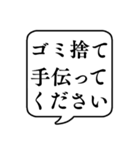 ゴミ捨て
手伝って
ください